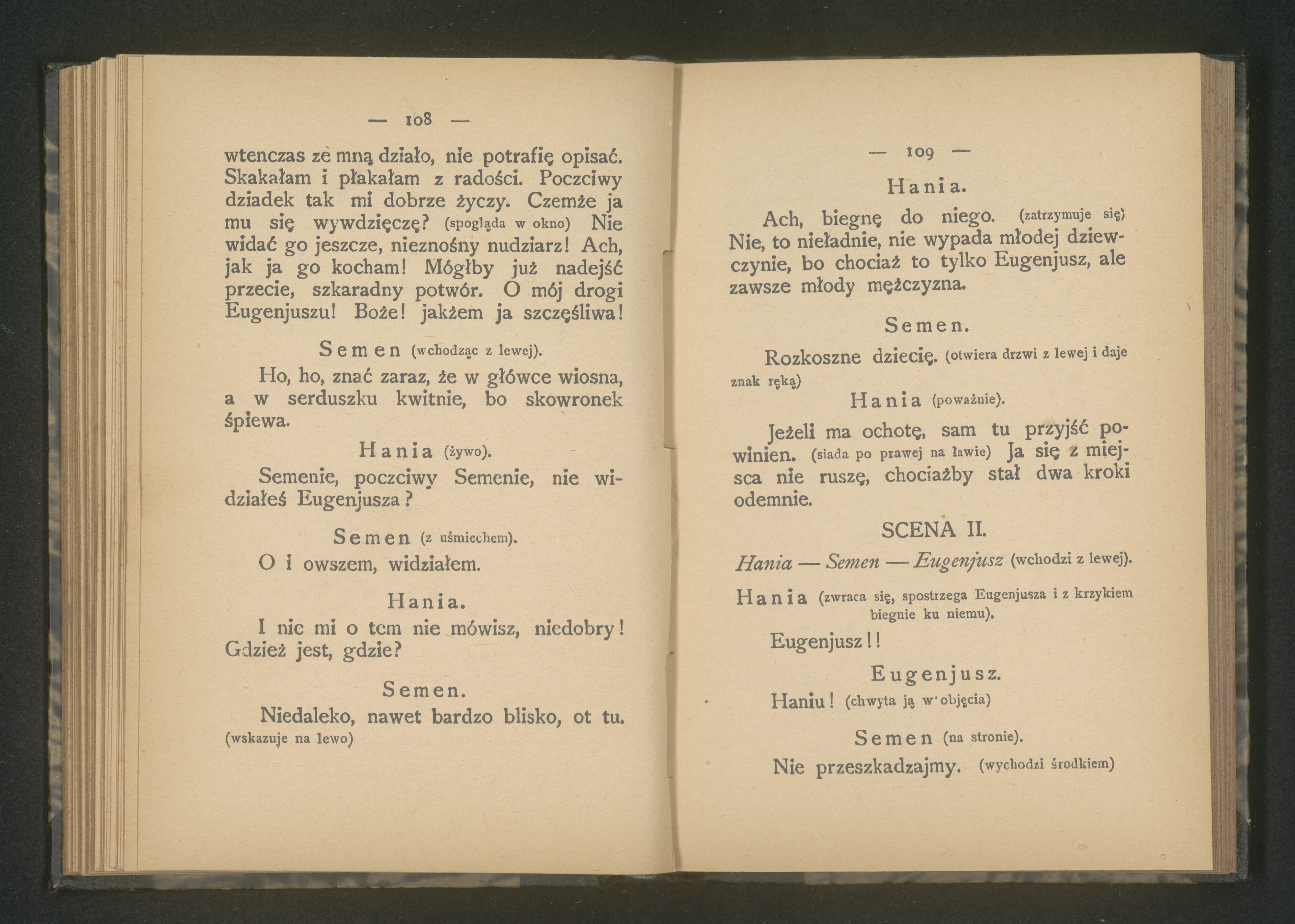 — 108 —

wtenczas ze mną działo, nie potrafię opisać. Skakałam i płakałam z radości. Poczciwy dziadek tak mi dobrze życzy. Czemże ja mu się wywdzięczę? (spogląda w okno) Nie widać go jeszcze, nieznośny nudziarz! Ach, jak ja go kocham! Mógłby już nadejść przecie, szkaradny potwór. O mój drogi Eugenjuszu! Boże! jakżem ja szczęśliwa!

Semen (wchodząc z lewej).

Ho, ho, znać zaraz, że w główce wiosna, a w serduszku kwitnie, bo skowronek śpiewa.

Hania (żywo).

Semenie, poczciwy Semenie, nie widziałeś Eugenjusza?

Semen (z uśmiechem).

O i owszem, widziałem.

Hania.

I nic mi o tem nie mówisz, niedobry! Gdzież jest, gdzie?

Semen.

Niedaleko, nawet bardzo blisko, ot tu. (wskazuje na lewo)

— 109 —

Hania.

Ach, biegnę do niego. (zatrzymuje się) Nie, to nieładnie, nie wypada młodej dziewczynie, bo chociaż to tylko Eugenjusz, ale zawsze młody mężczyzna.

Semen.

Rozkoszne dziecię. (otwiera drzwi z lewej i daje znak ręką)

Hania (poważnie).

Jeżeli ma ochotę, sam tu przyjść powinien. (siada po prawej na ławie) Ja się z miejsca nie ruszę, chociażby stał dwa kroki odemnie.

SCENA II.

Hania — Semen — Eugenjusz (wchodzi z lewej).

Hania (zwraca się, spostrzega Eugenjusza i z krzykiem biegnie ku niemu).

Eugenjusz!!

Eugenjusz.

Haniu! (chwyta ją w objęcia)

Semen (na stronie).

Nie przeszkadzajmy. (wychodzi środkiem)